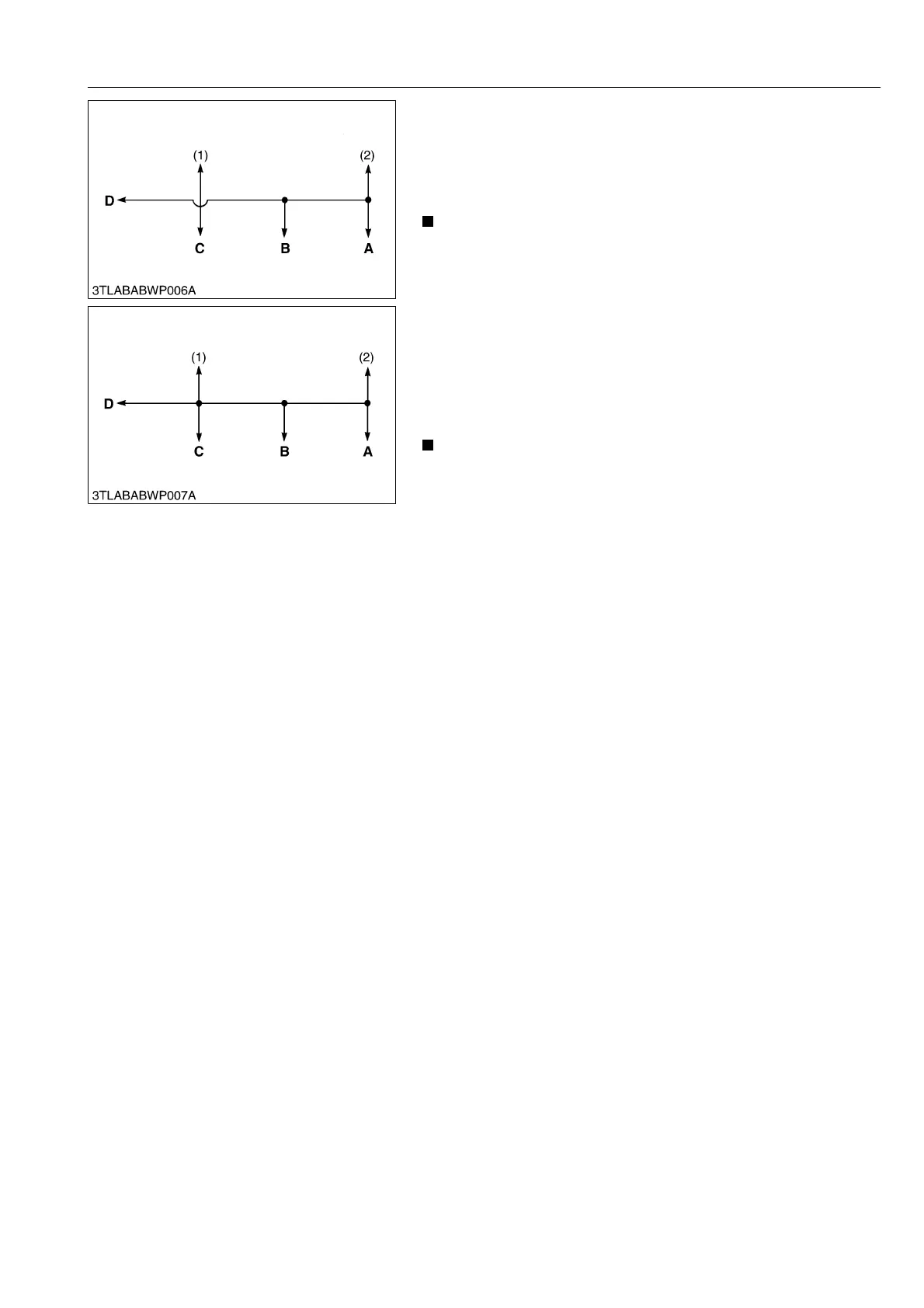 (1)

(2)

D

C

B

A

3TLABABWP006A

(1)

(2)

D

C

B

A

3TLABABWP007A